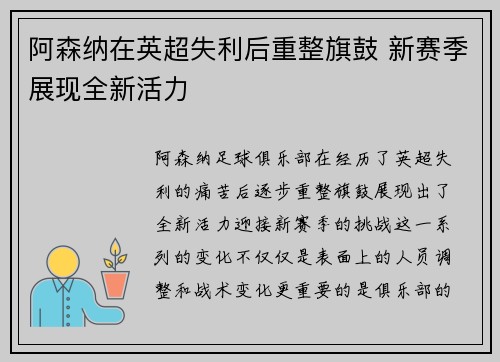 阿森纳在英超失利后重整旗鼓 新赛季展现全新活力

阿森纳足球俱乐部在经历了英超失利的痛苦后逐步重整旗鼓展现出了全新活力迎接新赛季的挑战这一系列的变化不仅仅是表面上的人员调整和战术变化更重要的是俱乐部的